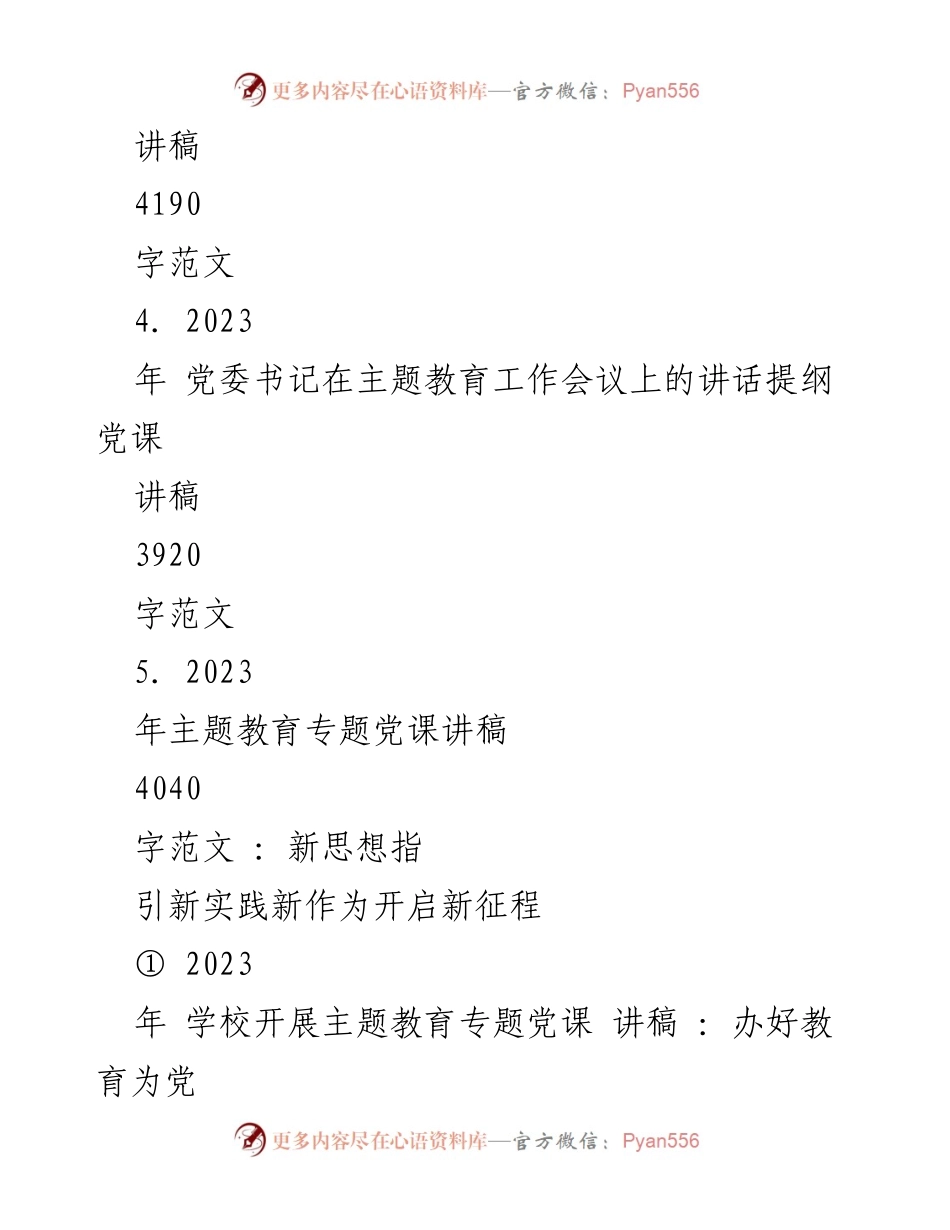 更多内容尽在心语资料库—官方微信：Pyan556

讲稿

4190

字范文

4. 2023

年 党委书记在主题教育工作会议上的讲话提纲党课

讲稿

3920

字范文

5. 2023

年主题教育专题党课讲稿

4040

字范文 ： 新思想指

引新实践新作为开启新征程

① 2023

年 学校开展主题教育专题党课 讲稿 ： 办好教育为党

更多内容尽在心语资料库—官方微信：Pyan556